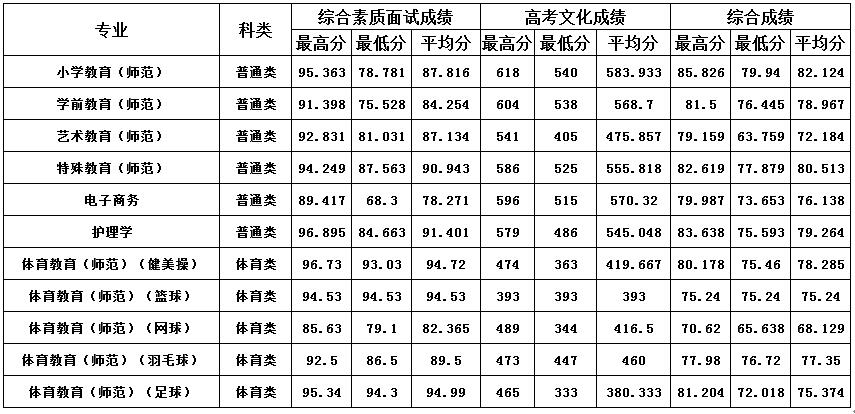 | 专业 | 科类 | 综合素质面试成绩 | | | 高考文化成绩 | | | 综合成绩 | | |
|---|---|---|---|---|---|---|---|---|---|---|
| | | 最高分 | 最低分 | 平均分 | 最高分 | 最低分 | 平均分 | 最高分 | 最低分 | 平均分 |
| 小学教育（师范） | 普通类 | 95.363 | 78.781 | 87.816 | 618 | 540 | 583.933 | 85.826 | 79.94 | 82.124 |
| 学前教育（师范） | 普通类 | 91.398 | 75.528 | 84.254 | 604 | 538 | 568.7 | 81.5 | 76.445 | 78.967 |
| 艺术教育（师范） | 普通类 | 92.831 | 81.031 | 87.134 | 541 | 405 | 475.857 | 79.159 | 63.759 | 72.184 |
| 特殊教育（师范） | 普通类 | 94.249 | 87.563 | 90.943 | 586 | 525 | 555.818 | 82.619 | 77.879 | 80.513 |
| 电子商务 | 普通类 | 89.417 | 68.3 | 78.271 | 596 | 515 | 570.32 | 79.987 | 73.653 | 76.138 |
| 护理学 | 普通类 | 96.895 | 84.663 | 91.401 | 579 | 486 | 545.048 | 83.638 | 75.593 | 79.264 |
| 体育教育（师范）（健美操） | 体育类 | 96.73 | 93.03 | 94.72 | 474 | 363 | 419.667 | 80.178 | 75.46 | 78.285 |
| 体育教育（师范）（篮球） | 体育类 | 94.53 | 94.53 | 94.53 | 393 | 393 | 393 | 75.24 | 75.24 | 75.24 |
| 体育教育（师范）（网球） | 体育类 | 85.63 | 79.1 | 82.365 | 489 | 344 | 416.5 | 70.62 | 65.638 | 68.129 |
| 体育教育（师范）（羽毛球） | 体育类 | 92.5 | 86.5 | 89.5 | 473 | 447 | 460 | 77.98 | 76.72 | 77.35 |
| 体育教育（师范）（足球） | 体育类 | 95.34 | 94.3 | 94.99 | 465 | 333 | 380.333 | 81.204 | 72.018 | 75.374 |